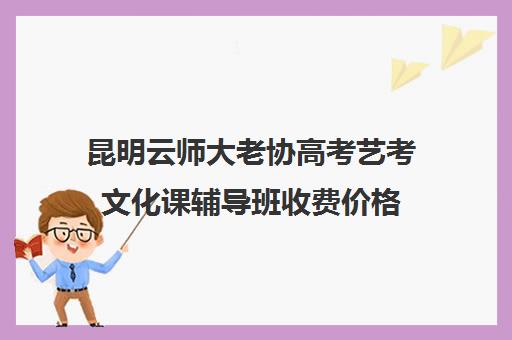 昆明云师大老协高考艺考文化课辅导班收费价格